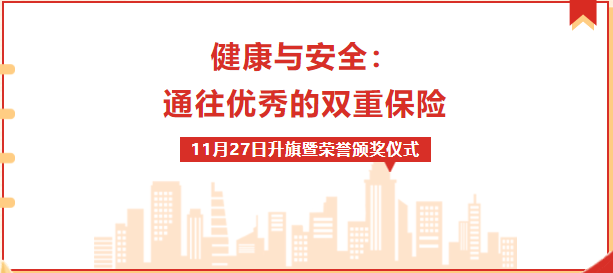 健康与安全：
通往优秀的双重保险

11月27日升旗暨荣誉颁奖仪式